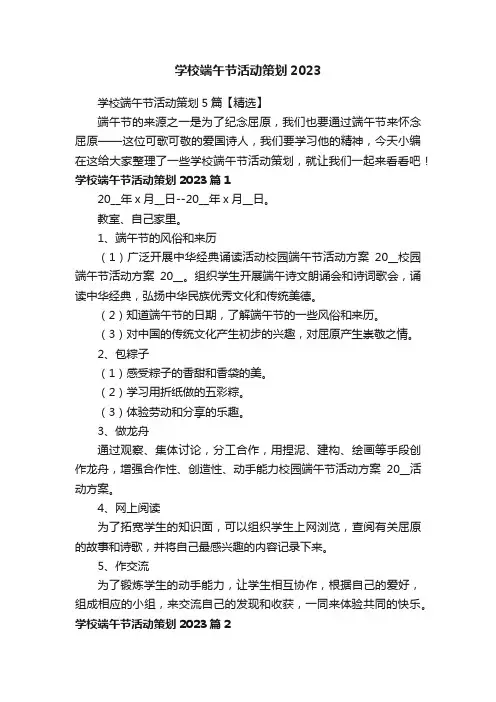 学校端午节活动策划 2023

学校端午节活动策划 5 篇【精选】

端午节的来源之一是为了纪念屈原，我们也要通过端午节来怀念屈原——这位可歌可敬的爱国诗人，我们要学习他的精神，今天小编在这给大家整理了一些学校端午节活动策划，就让我们一起来看看吧！

学校端午节活动策划 2023 篇 1

20__年 x 月__日--20__年 x 月__日。

教室、自己家里。

1、端午节的风俗和来历

（1）广泛开展中华经典诵读活动校园端午节活动方案 20__校园端午节活动方案 20__。组织学生开展端午诗文朗诵会和诗词歌会，诵读中华经典，弘扬中华民族优秀文化和传统美德。

（2）知道端午节的日期，了解端午节的一些风俗和来历。

（3）对中国的传统文化产生初步的兴趣，对屈原产生崇敬之情。

2、包粽子

（1）感受粽子的香甜和香袋的美。

（2）学习用折纸做的五彩粽。

（3）体验劳动和分享的乐趣。

3、做龙舟

通过观察、集体讨论，分工合作，用捏泥、建构、绘画等手段创作龙舟，增强合作性、创造性、动手能力校园端午节活动方案 20__活动方案。

4、网上阅读

为了拓宽学生的知识面，可以组织学生上网浏览，查阅有关屈原的故事和诗歌，并将自己最感兴趣的内容记录下来。

5、作交流

为了锻炼学生的动手能力，让学生相互协作，根据自己的爱好，组成相应的小组，来交流自己的发现和收获，一同来体验共同的快乐。

学校端午节活动策划 2023 篇 2